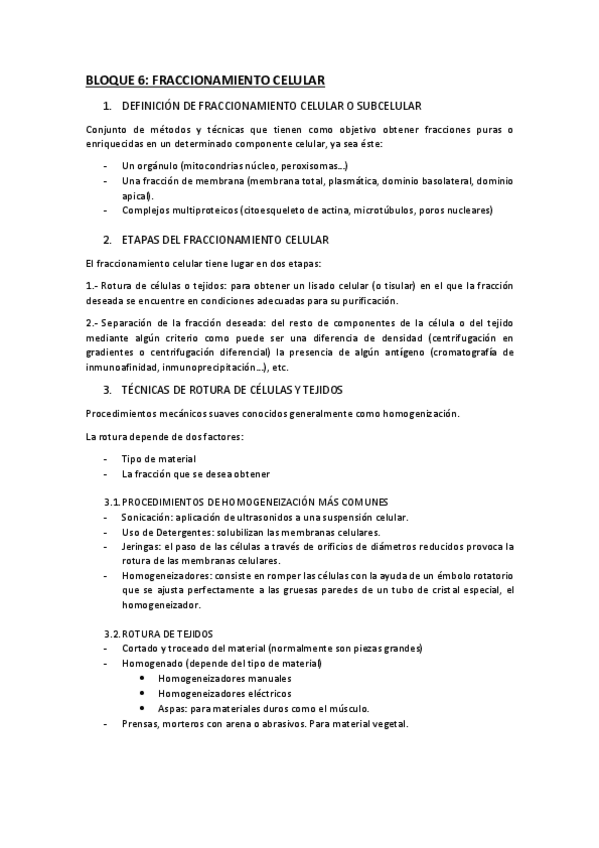 BLOQUE 6: FRACCIONAMIENTO CELULAR

1. DEFINICIÓN DE FRACCIONAMIENTO CELULAR O SUBCELULAR

Conjunto de métodos y técnicas que tienen como objetivo obtener fracciones puras o enriquecidas en un determinado componente celular, ya sea éste:

- Un orgánulo (mitocondrias núcleo, peroxisomas…)
- Una fracción de membrana (membrana total, plasmática, dominio basolateral, dominio apical).
- Complejos multiproteicos (citoesqueleto de actina, microtúbulos, poros nucleares)

2. ETAPAS DEL FRACCIONAMIENTO CELULAR

El fraccionamiento celular tiene lugar en dos etapas:

1.- Rotura de células o tejidos: para obtener un lisado celular (o tisular) en el que la fracción deseada se encuentre en condiciones adecuadas para su purificación.

2.- Separación de la fracción deseada: del resto de componentes de la célula o del tejido mediante algún criterio como puede ser una diferencia de densidad (centrifugación en gradientes o centrifugación diferencial) la presencia de algún antígeno (cromatografía de inmunoafinidad, inmunoprecipitación…), etc.

3. TÉCNICAS DE ROTURA DE CÉLULAS Y TEJIDOS

Procedimientos mecánicos suaves conocidos generalmente como homogenización.

La rotura depende de dos factores:

- Tipo de material
- La fracción que se desea obtener

3.1. PROCEDIMIENTOS DE HOMOGENEIZACIÓN MÁS COMUNES
- Sonicación: aplicación de ultrasonidos a una suspensión celular.
- Uso de Detergentes: solubilizan las membranas celulares.
- Jeringas: el paso de las células a través de orificios de diámetros reducidos provoca la rotura de las membranas celulares.
- Homogeneizadores: consiste en romper las células con la ayuda de un émbolo rotatorio que se ajusta perfectamente a las gruesas paredes de un tubo de cristal especial, el homogeneizador.

3.2. ROTURA DE TEJIDOS
- Cortado y troceado del material (normalmente son piezas grandes)
- Homogenado (depende del tipo de material)
  • Homogeneizadores manuales
  • Homogeneizadores eléctricos
  • Aspas: para materiales duros como el músculo.
- Prensas, morteros con arena o abrasivos. Para material vegetal.